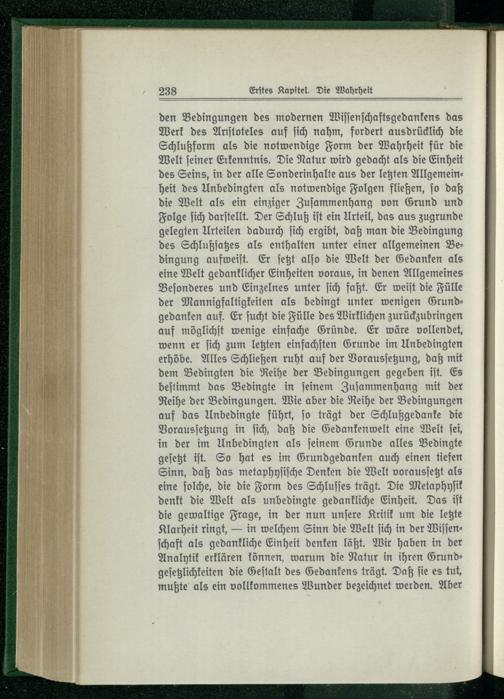 238 Erstes Kapitel. Die Wahrheit

den Bedingungen des modernen Wissenschaftsgedankens das Werk des Aristoteles auf sich nahm, fordert ausdrücklich die Schlußform als die notwendige Form der Wahrheit für die Welt seiner Erkenntnis. Die Natur wird gedacht als die Einheit des Seins, in der alle Sonderinhalte aus der letzten Allgemeinheit des Unbedingten als notwendige Folgen fließen, so daß die Welt als ein einziger Zusammenhang von Grund und Folge sich darstellt. Der Schluß ist ein Urteil, das aus zugrunde gelegten Urteilen dadurch sich ergibt, daß man die Bedingung des Schlußsatzes als enthalten unter einer allgemeinen Bedingung aufweist. Er setzt also die Welt der Gedanken als eine Welt gedanklicher Einheiten voraus, in denen Allgemeines Besonderes und Einzelnes unter sich faßt. Er weist die Fülle der Mannigfaltigkeiten als bedingt unter wenigen Grundgedanken auf. Er sucht die Fülle des Wirklichen zurückzubringen auf möglichst wenige einfache Gründe. Er wäre vollendet, wenn er sich zum letzten einfachsten Grunde im Unbedingten erhöbe. Alles Schließen ruht auf der Voraussetzung, daß mit dem Bedingten die Reihe der Bedingungen gegeben ist. Es bestimmt das Bedingte in seinem Zusammenhang mit der Reihe der Bedingungen. Wie aber die Reihe der Bedingungen auf das Unbedingte führt, so trägt der Schlußgedanke die Voraussetzung in sich, daß die Gedankenwelt eine Welt sei, in der im Unbedingten als seinem Grunde alles Bedingte gesetzt ist. So hat es im Grundgedanken auch einen tiefen Sinn, daß das metaphysische Denken die Welt voraussetzt als eine solche, die die Form des Schlusses trägt. Die Metaphysik denkt die Welt als unbedingte gedankliche Einheit. Das ist die gewaltige Frage, in der nun unsere Kritik um die letzte Klarheit ringt, — in welchem Sinn die Welt sich in der Wissenschaft als gedankliche Einheit denken läßt. Wir haben in der Analytik erklären können, warum die Natur in ihren Grundgesetzlichkeiten die Gestalt des Gedankens trägt. Daß sie es tut, mußte als ein vollkommenes Wunder bezeichnet werden. Aber